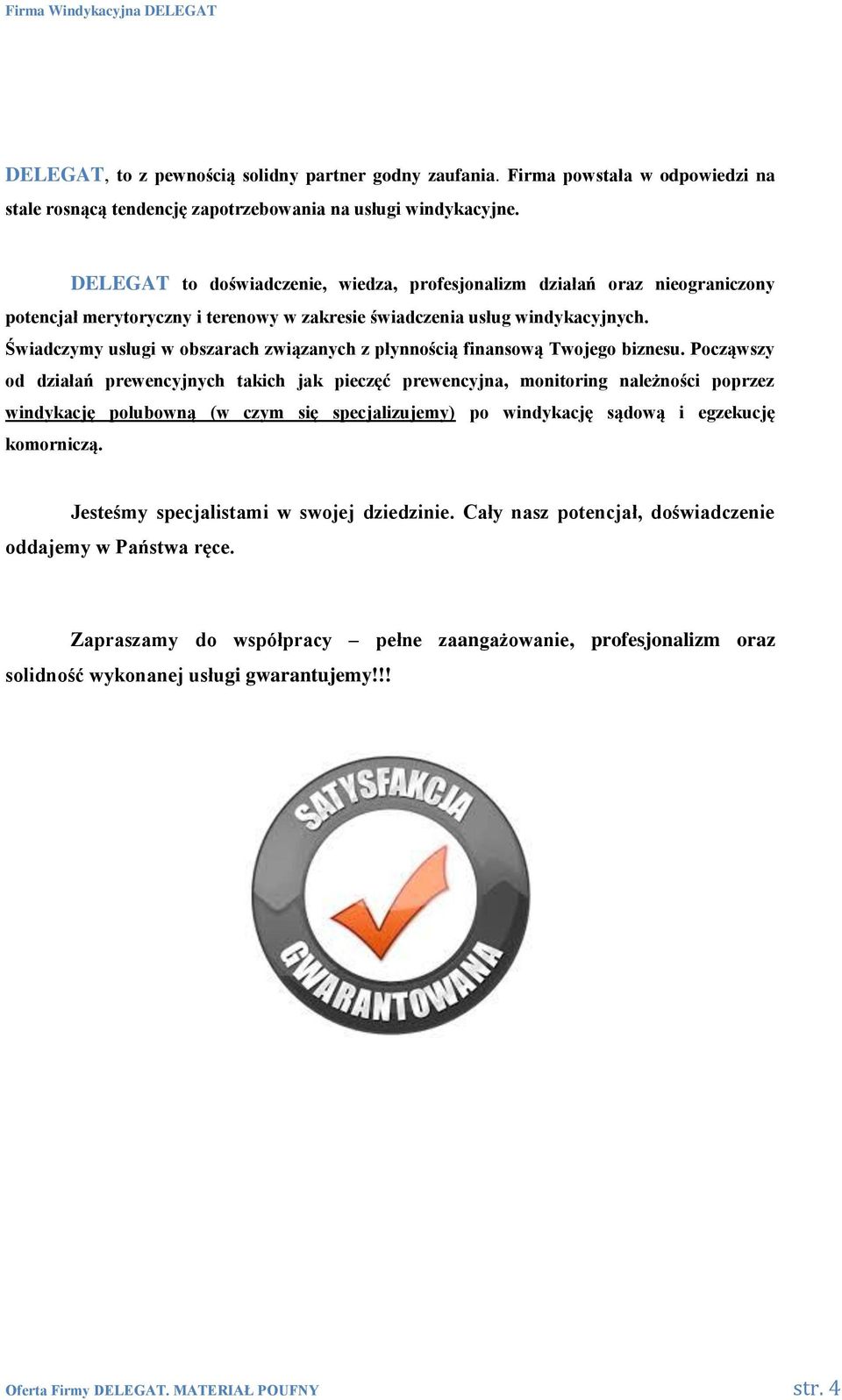 Firma Windykacyjna DELEGAT

DELEGAT, to z pewnością solidny partner godny zaufania. Firma powstała w odpowiedzi na stale rosnącą tendencję zapotrzebowania na usługi windykacyjne.

DELEGAT to doświadczenie, wiedza, profesjonalizm działań oraz nieograniczony potencjał merytoryczny i terenowy w zakresie świadczenia usług windykacyjnych. Świadczymy usługi w obszarach związanych z płynnością finansową Twojego biznesu. Począwszy od działań prewencyjnych takich jak pieczęć prewencyjna, monitoring należności poprzez windykację polubowną (w czym się specjalizujemy) po windykację sądową i egzekucję komorniczą.

Jesteśmy specjalistami w swojej dziedzinie. Cały nasz potencjał, doświadczenie oddajemy w Państwa ręce.

Zapraszamy do współpracy – pełne zaangażowanie, profesjonalizm oraz solidność wykonanej usługi gwarantujemy!!!

SATYSFAKCJA GWARANTOWANA

Oferta Firmy DELEGAT. MATERIAŁ POUFNY

str. 4